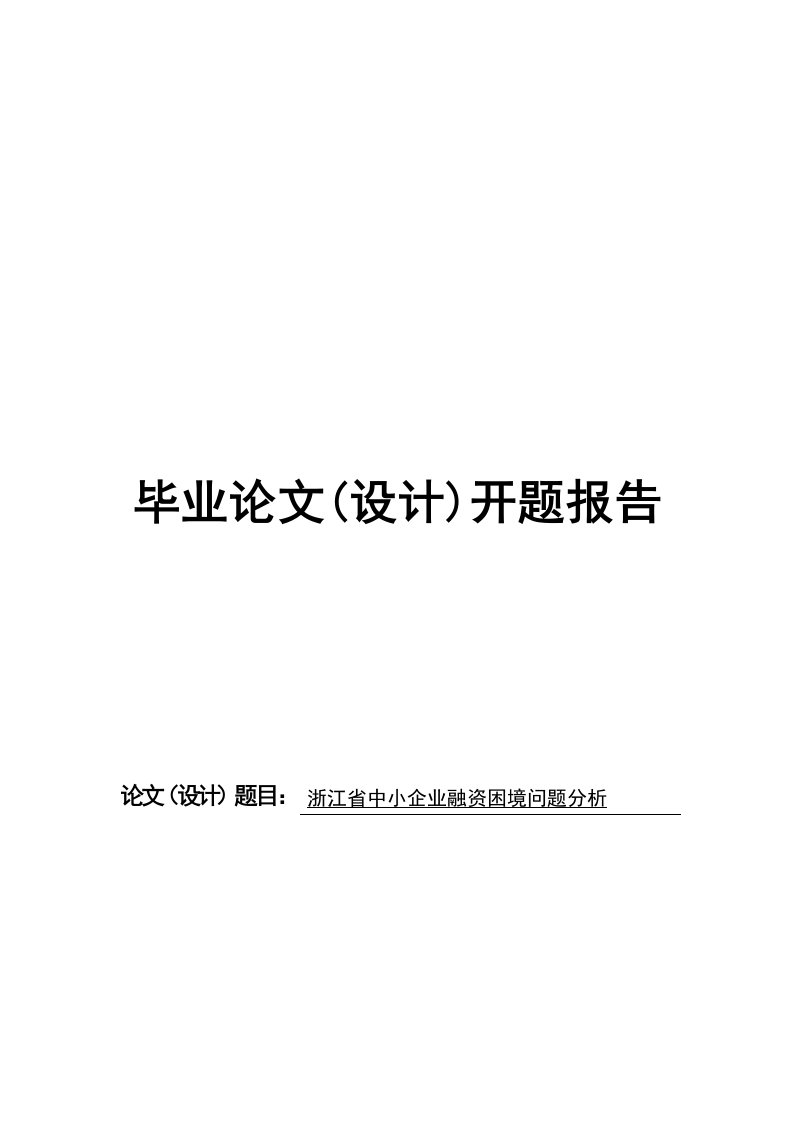 毕业论文(设计)开题报告

论文(设计)题目： 浙江省中小企业融资困境问题分析